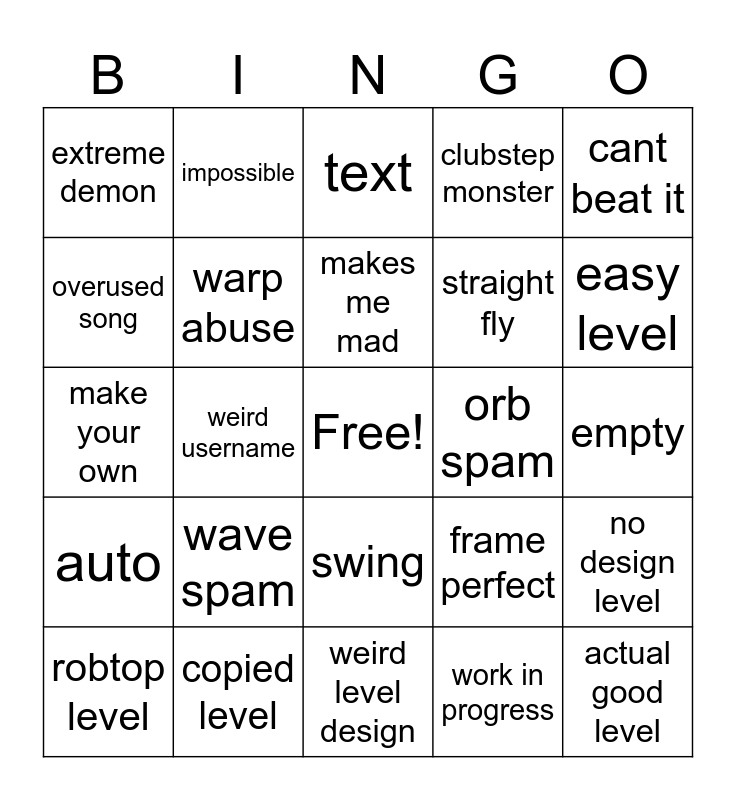 | B | I | N | G | O |
|---|---|---|---|---|
| extreme demon | impossible | text | clubstep monster | cant beat it |
| overused song | warp abuse | makes me mad | straight fly | easy level |
| make your own | weird username | Free! | orb spam | empty |
| auto | wave spam | swing | frame perfect | no design level |
| robtop level | copied level | weird level design | work in progress | actual good level |